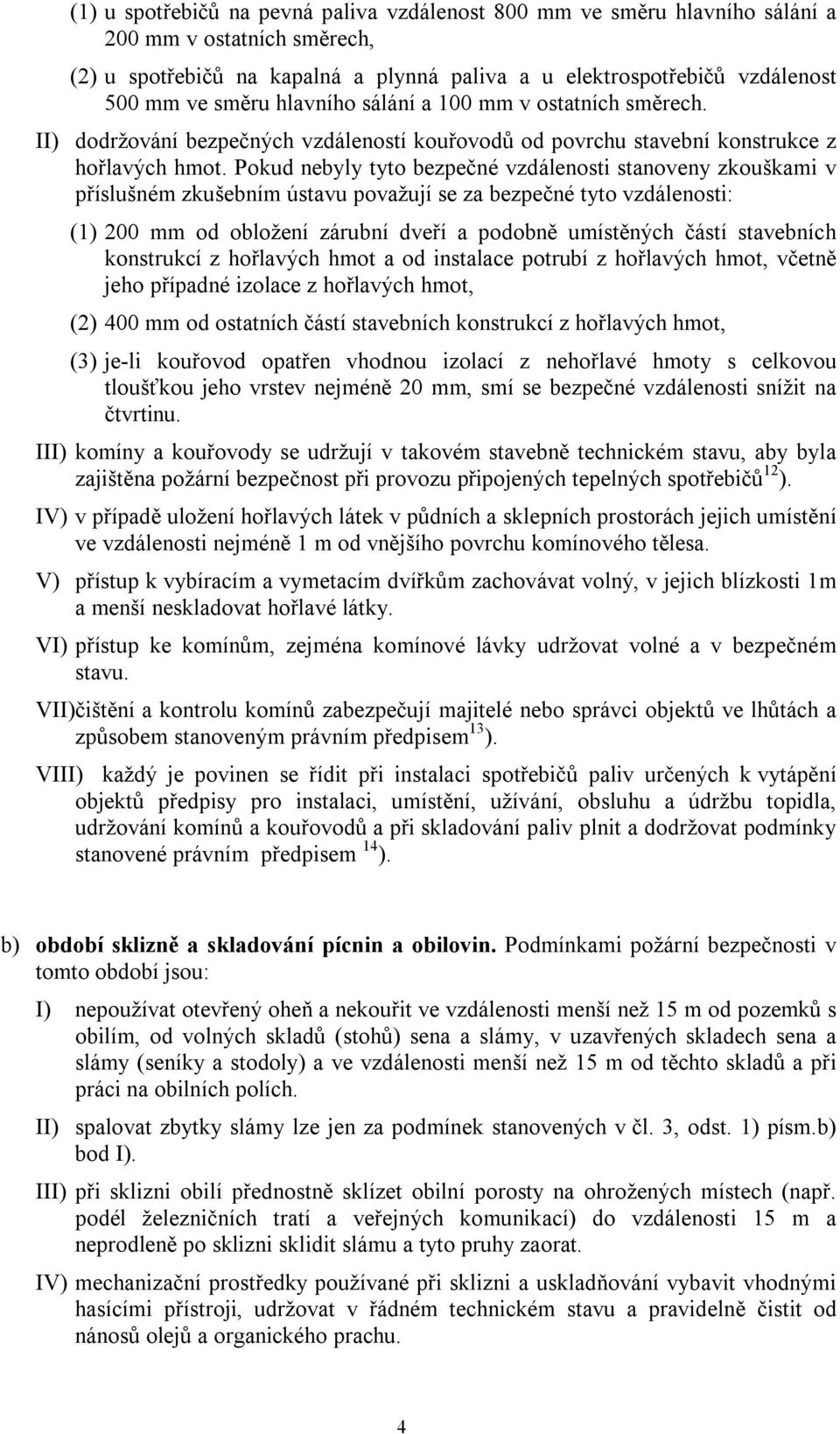 (1) u spotřebičů na pevná paliva vzdálenost 800 mm ve směru hlavního sálání a 200 mm v ostatních směrech,

(2) u spotřebičů na kapalná a plynná paliva a u elektrospotřebičů vzdálenost 500 mm ve směru hlavního sálání a 100 mm v ostatních směrech.

II) dodržování bezpečných vzdáleností kouřovodů od povrchu stavební konstrukce z hořlavých hmot. Pokud nebyly tyto bezpečné vzdálenosti stanoveny zkouškami v příslušném zkušebním ústavu považují se za bezpečné tyto vzdálenosti:

(1) 200 mm od obložení zárubní dveří a podobně umístěných částí stavebních konstrukcí z hořlavých hmot a od instalace potrubí z hořlavých hmot, včetně jeho případné izolace z hořlavých hmot,

(2) 400 mm od ostatních částí stavebních konstrukcí z hořlavých hmot,

(3) je-li kouřovod opatřen vhodnou izolací z nehořlavé hmoty s celkovou tloušťkou jeho vrstev nejméně 20 mm, smí se bezpečné vzdálenosti snížit na čtvrtinu.

III) komíny a kouřovody se udržují v takovém stavebně technickém stavu, aby byla zajištěna požární bezpečnost při provozu připojených tepelných spotřebičů$^{12}$).

IV) v případě uložení hořlavých látek v půdních a sklepních prostorách jejich umístění ve vzdálenosti nejméně 1 m od vnějšího povrchu komínového tělesa.

V) přístup k vybíracím a vymetacím dvířkům zachovávat volný, v jejich blízkosti 1m a menší neskladovat hořlavé látky.

VI) přístup ke komínům, zejména komínové lávky udržovat volné a v bezpečném stavu.

VII)čištění a kontrolu komínů zabezpečují majitelé nebo správci objektů ve lhůtách a způsobem stanoveným právním předpisem$^{13}$).

VIII) každý je povinen se řídit při instalaci spotřebičů paliv určených k vytápění objektů předpisy pro instalaci, umístění, užívání, obsluhu a údržbu topidla, udržování komínů a kouřovodů a při skladování paliv plnit a dodržovat podmínky stanovené právním předpisem $^{14}$).

b) období sklizně a skladování pícnin a obilovin. Podmínkami požární bezpečnosti v tomto období jsou:

I) nepoužívat otevřený oheň a nekouřit ve vzdálenosti menší než 15 m od pozemků s obilím, od volných skladů (stohů) sena a slámy, v uzavřených skladech sena a slámy (seníky a stodoly) a ve vzdálenosti menší než 15 m od těchto skladů a při práci na obilních polích.

II) spalovat zbytky slámy lze jen za podmínek stanovených v čl. 3, odst. 1) písm.b) bod I).

III) při sklizni obilí přednostně sklízet obilní porosty na ohrožených místech (např. podél železničních tratí a veřejných komunikací) do vzdálenosti 15 m a neprodleně po sklizni sklidit slámu a tyto pruhy zaorat.

IV) mechanizační prostředky používané při sklizni a uskladňování vybavit vhodnými hasícími přístroji, udržovat v řádném technickém stavu a pravidelně čistit od nánosů olejů a organického prachu.

4